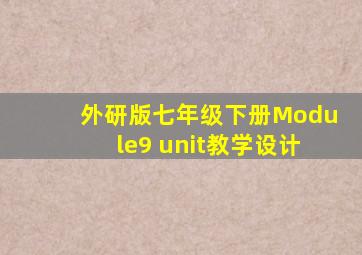 外研版七年级下册Module9 unit教学设计